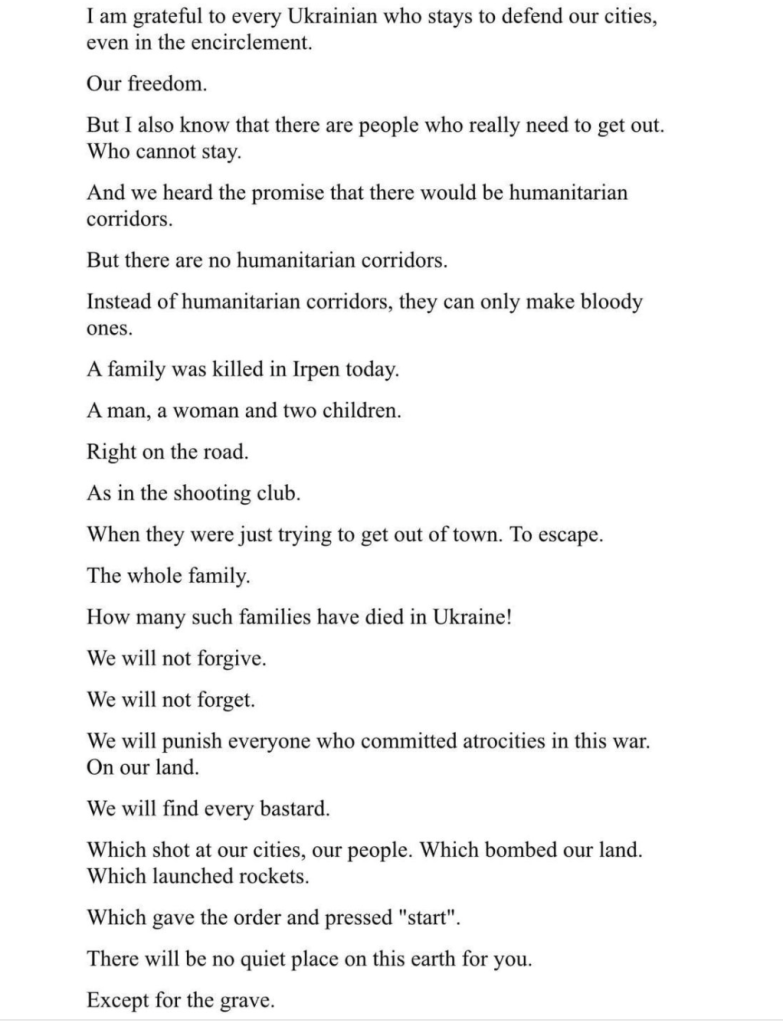 I am grateful to every Ukrainian who stays to defend our cities, even in the encirclement.

Our freedom.

But I also know that there are people who really need to get out. Who cannot stay.

And we heard the promise that there would be humanitarian corridors.

But there are no humanitarian corridors.

Instead of humanitarian corridors, they can only make bloody ones.

A family was killed in Irpen today.

A man, a woman and two children.

Right on the road.

As in the shooting club.

When they were just trying to get out of town. To escape.

The whole family.

How many such families have died in Ukraine!

We will not forgive.

We will not forget.

We will punish everyone who committed atrocities in this war. On our land.

We will find every bastard.

Which shot at our cities, our people. Which bombed our land. Which launched rockets.

Which gave the order and pressed "start".

There will be no quiet place on this earth for you.

Except for the grave.